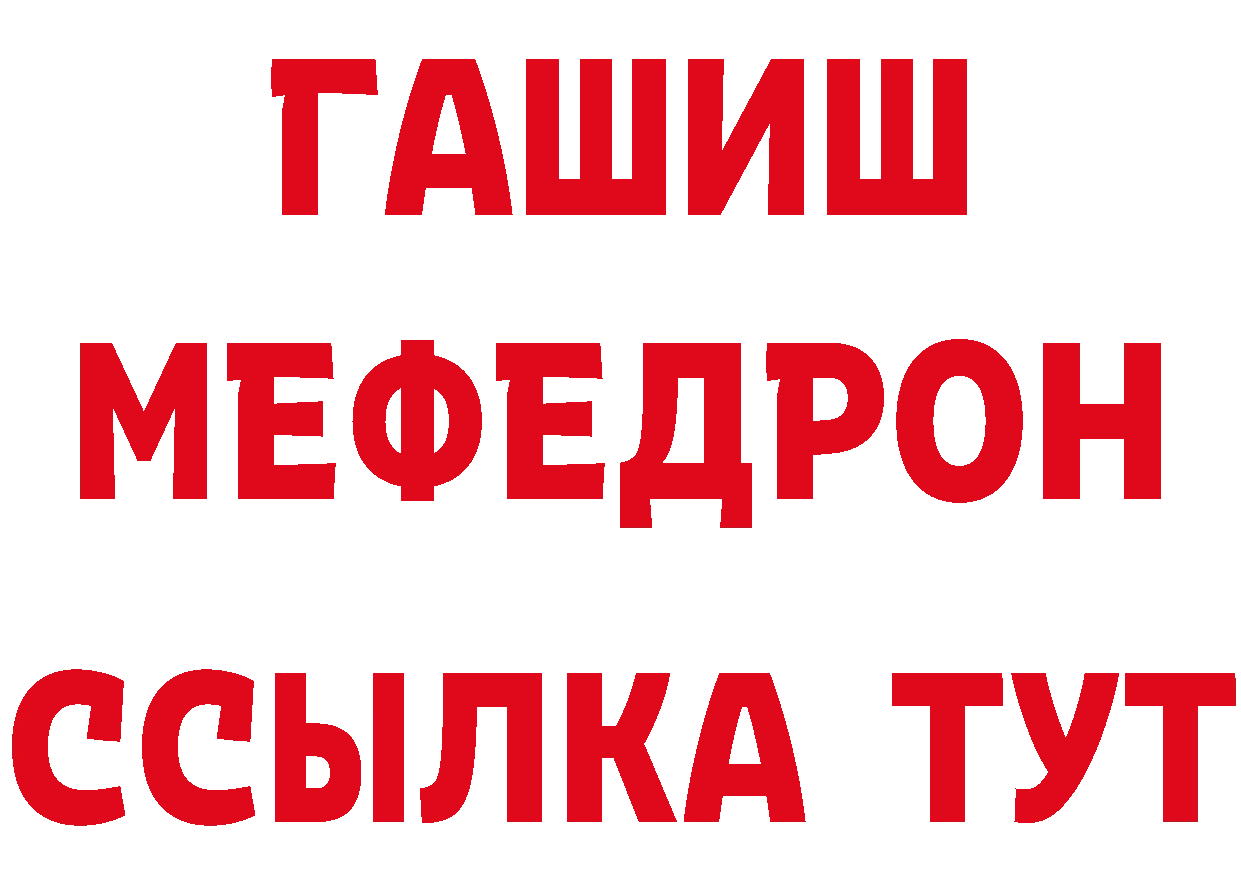 ГАШИШ
МЕФЕДРОН
ССЫЛКА ТУТ